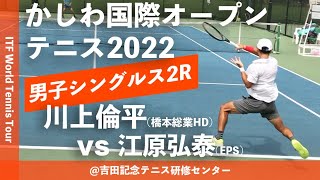 ITF World Tennis Tour

かしわ国際オープンテニス2022

男子シングルス2R

川上倫平(橋本総業HD)
vs 江原弘泰(EPS)

@吉田記念テニス研修センター